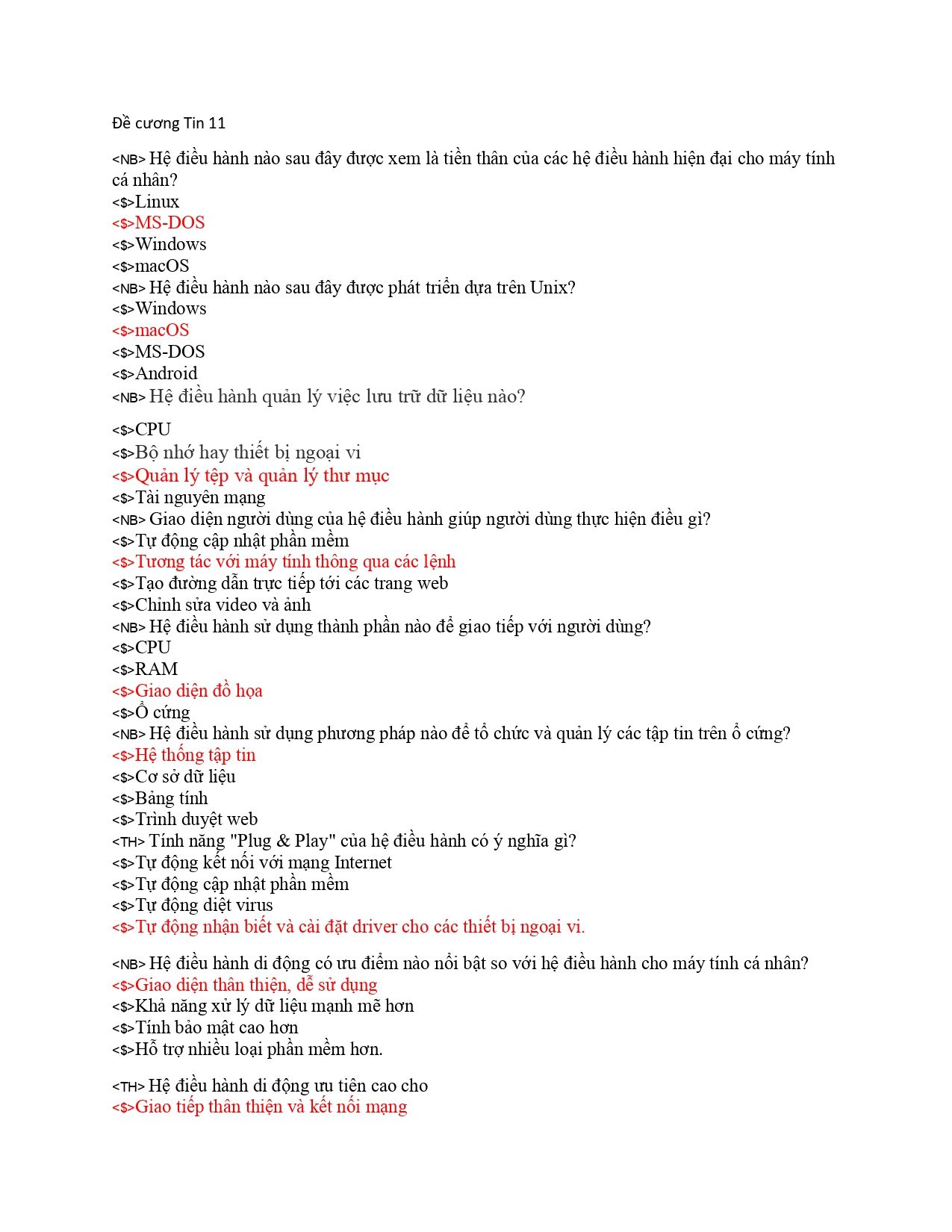 Đề cương Tin 11

<NB> Hệ điều hành nào sau đây được xem là tiền thân của các hệ điều hành hiện đại cho máy tính cá nhân?
<$>Linux
<$>MS-DOS
<$>Windows
<$>macOS
<NB> Hệ điều hành nào sau đây được phát triển dựa trên Unix?
<$>Windows
<$>macOS
<$>MS-DOS
<$>Android
<NB> Hệ điều hành quản lý việc lưu trữ dữ liệu nào?

<$>CPU
<$>Bộ nhớ hay thiết bị ngoại vi
<$>Quản lý tệp và quản lý thư mục
<$>Tài nguyên mạng
<NB> Giao diện người dùng của hệ điều hành giúp người dùng thực hiện điều gì?
<$>Tự động cập nhật phần mềm
<$>Tương tác với máy tính thông qua các lệnh
<$>Tạo đường dẫn trực tiếp tới các trang web
<$>Chỉnh sửa video và ảnh
<NB> Hệ điều hành sử dụng thành phần nào để giao tiếp với người dùng?
<$>CPU
<$>RAM
<$>Giao diện đồ họa
<$>Ổ cứng
<NB> Hệ điều hành sử dụng phương pháp nào để tổ chức và quản lý các tập tin trên ổ cứng?
<$>Hệ thống tập tin
<$>Cơ sở dữ liệu
<$>Bảng tính
<$>Trình duyệt web
<TH> Tính năng "Plug & Play" của hệ điều hành có ý nghĩa gì?
<$>Tự động kết nối với mạng Internet
<$>Tự động cập nhật phần mềm
<$>Tự động diệt virus
<$>Tự động nhận biết và cài đặt driver cho các thiết bị ngoại vi.

<NB> Hệ điều hành di động có ưu điểm nào nổi bật so với hệ điều hành cho máy tính cá nhân?
<$>Giao diện thân thiện, dễ sử dụng
<$>Khả năng xử lý dữ liệu mạnh mẽ hơn
<$>Tính bảo mật cao hơn
<$>Hỗ trợ nhiều loại phần mềm hơn.

<TH> Hệ điều hành di động ưu tiên cao cho
<$>Giao tiếp thân thiện và kết nối mạng